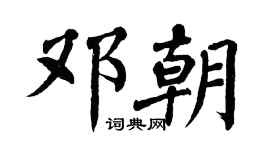 邓朝
词典网